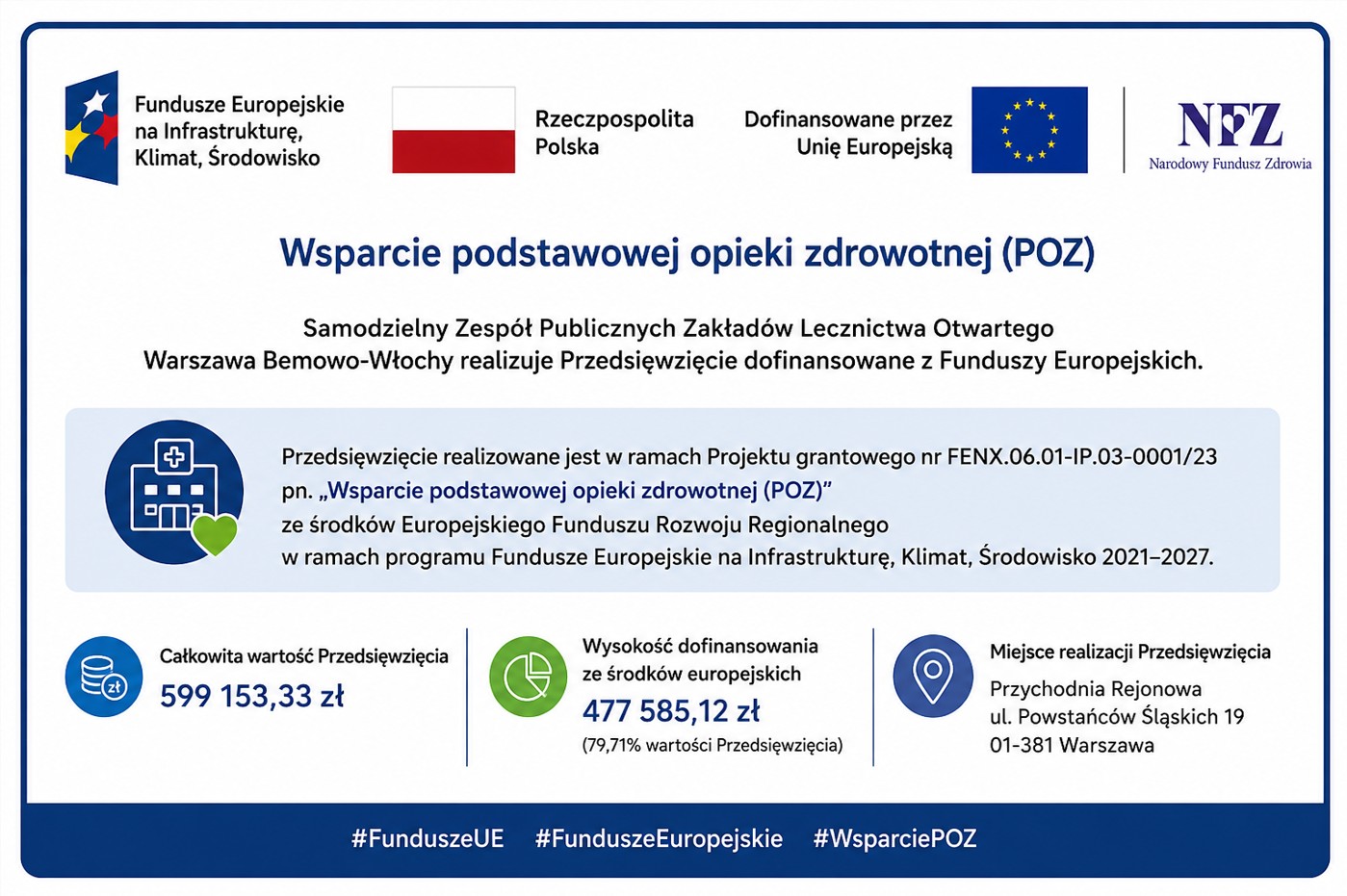 Fundusze Europejskie na Infrastrukturę, Klimat, Środowisko

Rzeczpospolita Polska

Dofinansowane przez Unię Europejską

NFZ
Narodowy Fundusz Zdrowia

Wsparcie podstawowej opieki zdrowotnej (POZ)

Samodzielny Zespół Publicznych Zakładów Lecznictwa Otwartego Warszawa Bemowo-Włochy realizuje Przedsięwzięcie dofinansowane z Funduszy Europejskich.

Przedsięwzięcie realizowane jest w ramach Projektu grantowego nr FENX.06.01-IP.03-0001/23 pn. „Wsparcie podstawowej opieki zdrowotnej (POZ)” ze środków Europejskiego Funduszu Rozwoju Regionalnego w ramach programu Fundusze Europejskie na Infrastrukturę, Klimat, Środowisko 2021–2027.

zł

Całkowita wartość Przedsięwzięcia
599 153,33 zł

Wysokość dofinansowania ze środków europejskich
477 585,12 zł
(79,71% wartości Przedsięwzięcia)

Miejsce realizacji Przedsięwzięcia
Przychodnia Rejonowa
ul. Powstańców Śląskich 19
01-381 Warszawa

#FunduszeUE #FunduszeEuropejskie #WsparciePOZ